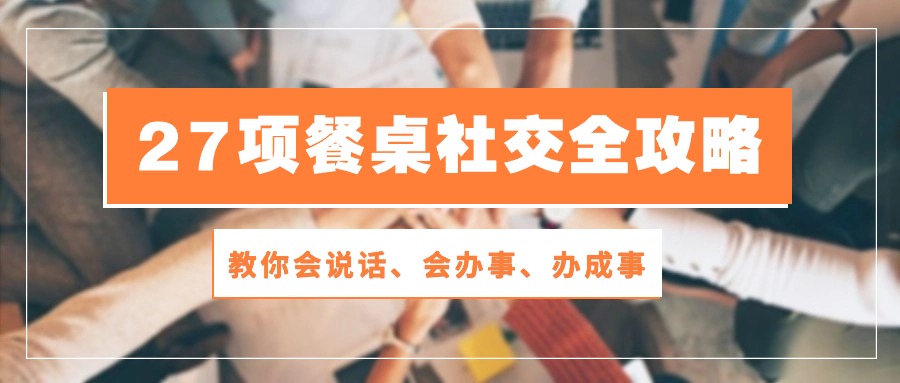 27项餐桌社交全攻略

教你会说话、会办事、办成事